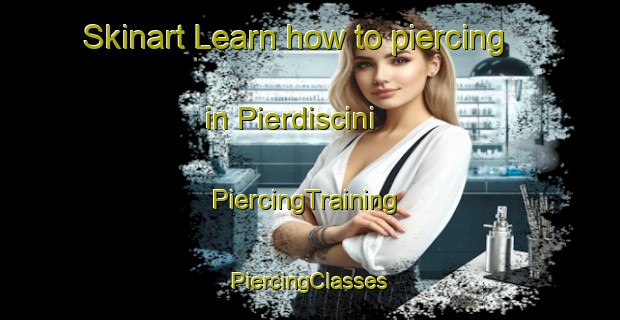 Skinart Learn how to piercing

in Pierdiscini

PiercingTraining

PiercingClasses